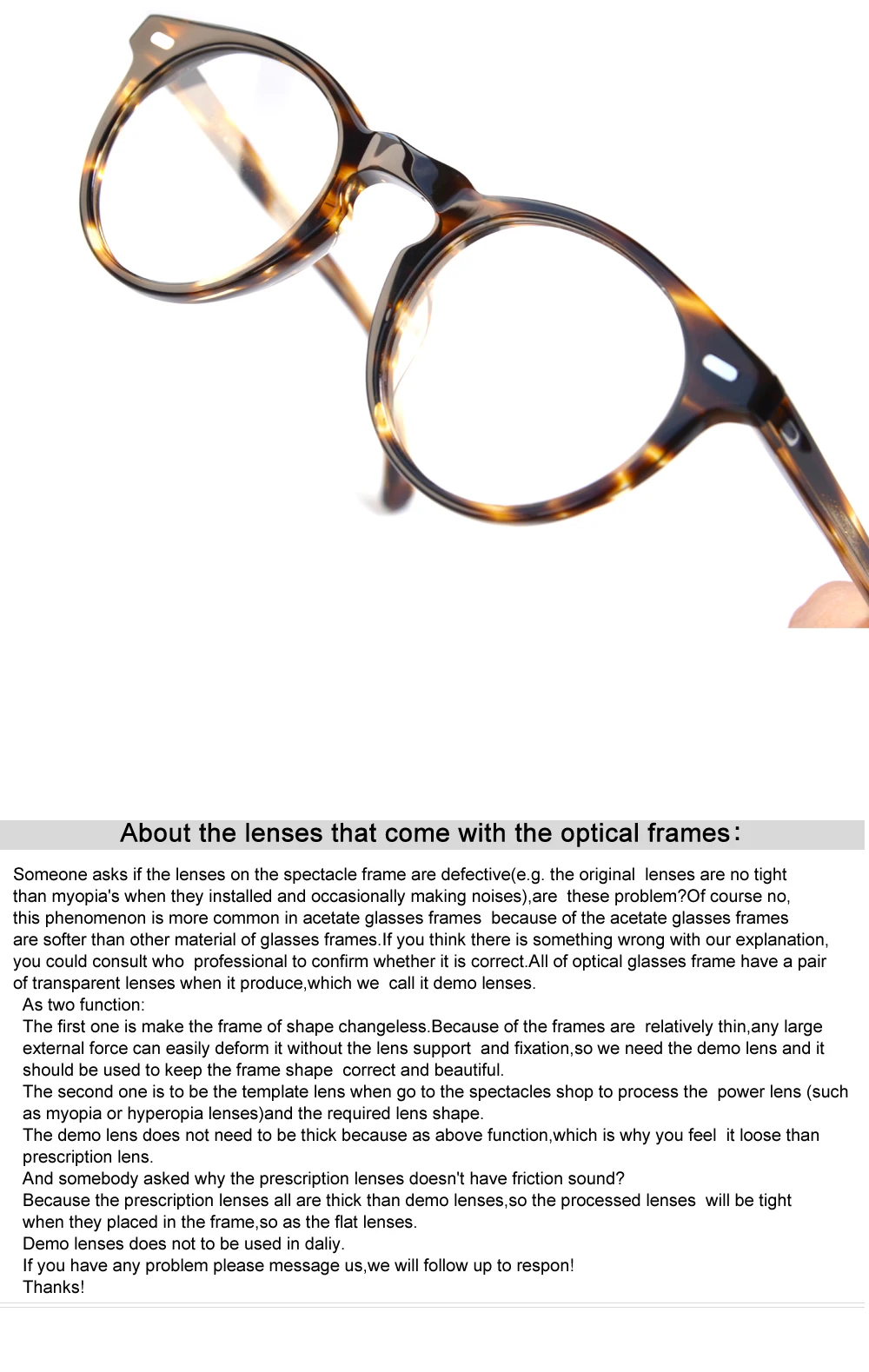 About the lenses that come with the optical frames:

Someone asks if the lenses on the spectacle frame are defective(e.g. the original lenses are no tight than myopia's when they installed and occasionally making noises),are these problem?Of course no, this phenomenon is more common in acetate glasses frames because of the acetate glasses frames are softer than other material of glasses frames.If you think there is something wrong with our explanation, you could consult who professional to confirm whether it is correct.All of optical glasses frame have a pair of transparent lenses when it produce,which we call it demo lenses.

As two function:

The first one is make the frame of shape changeless.Because of the frames are relatively thin,any large external force can easily deform it without the lens support and fixation,so we need the demo lens and it should be used to keep the frame shape correct and beautiful.

The second one is to be the template lens when go to the spectacles shop to process the power lens (such as myopia or hyperopia lenses)and the required lens shape.

The demo lens does not need to be thick because as above function,which is why you feel it loose than prescription lens.

And somebody asked why the prescription lenses doesn't have friction sound?

Because the prescription lenses all are thick than demo lenses,so the processed lenses will be tight when they placed in the frame,so as the flat lenses.

Demo lenses does not to be used in daliy.

If you have any problem please message us,we will follow up to respon!

Thanks!